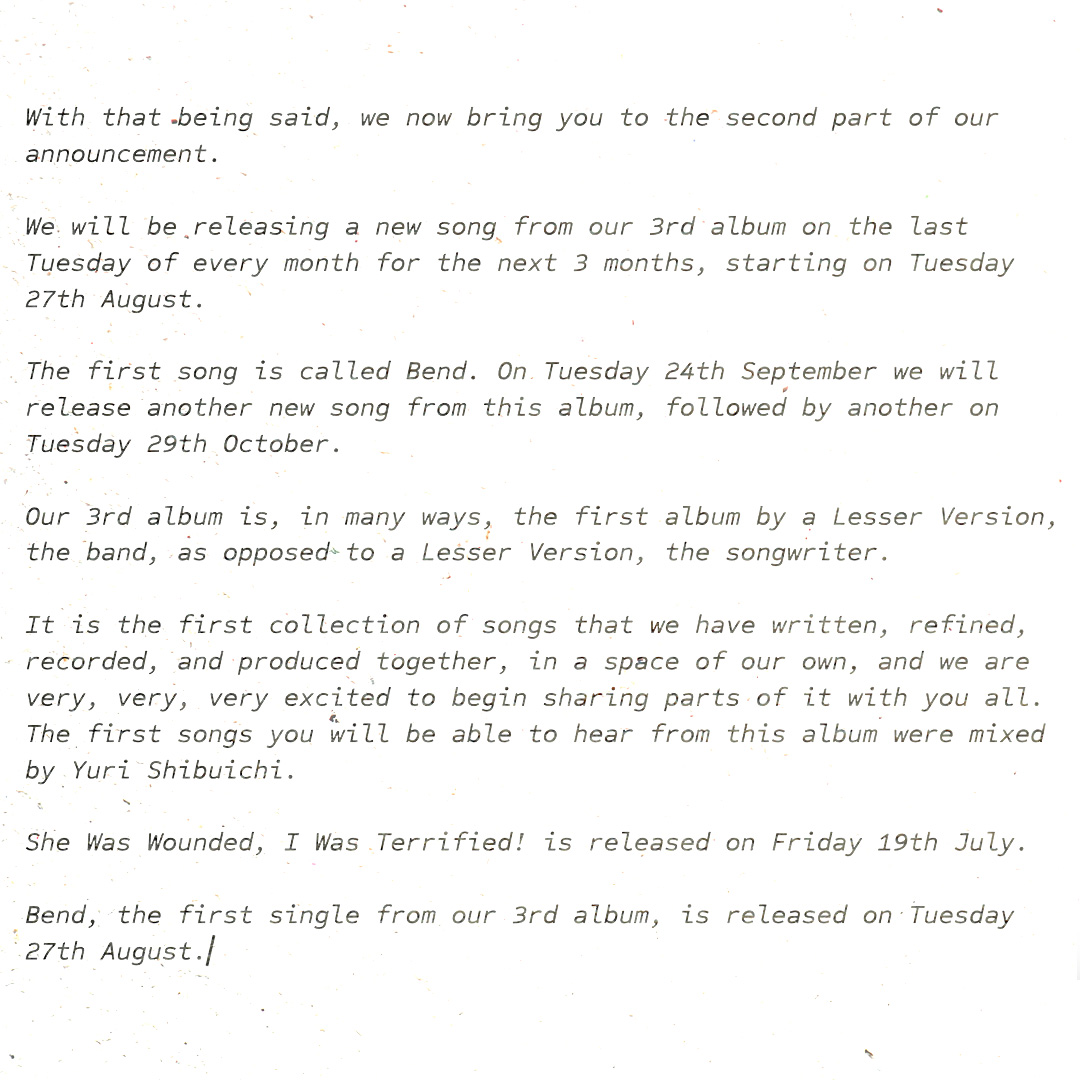 With that being said, we now bring you to the second part of our announcement.

We will be releasing a new song from our 3rd album on the last Tuesday of every month for the next 3 months, starting on Tuesday 27th August.

The first song is called Bend. On Tuesday 24th September we will release another new song from this album, followed by another on Tuesday 29th October.

Our 3rd album is, in many ways, the first album by a Lesser Version, the band, as opposed to a Lesser Version, the songwriter.

It is the first collection of songs that we have written, refined, recorded, and produced together, in a space of our own, and we are very, very, very excited to begin sharing parts of it with you all. The first songs you will be able to hear from this album were mixed by Yuri Shibuichi.

She Was Wounded, I Was Terrified! is released on Friday 19th July.

Bend, the first single from our 3rd album, is released on Tuesday 27th August.